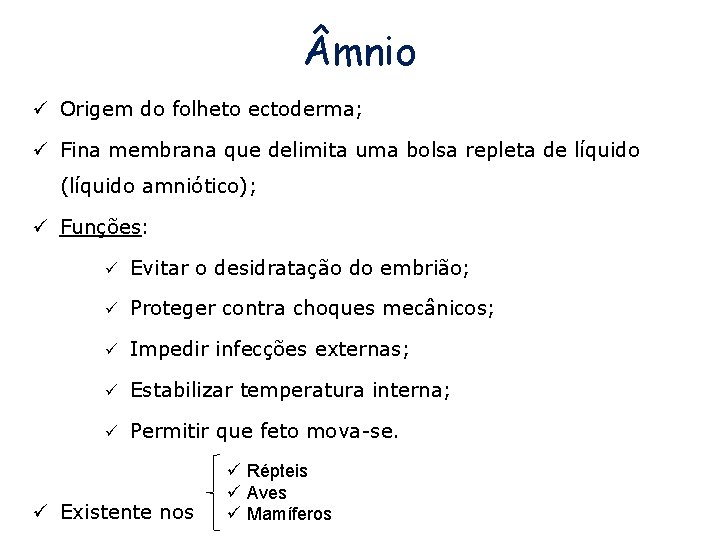 Âmnio

✓ Origem do folheto ectoderma;

✓ Fina membrana que delimita uma bolsa repleta de líquido (líquido amniótico);

✓ Funções:

✓ Evitar o desidratação do embrião;

✓ Proteger contra choques mecânicos;

✓ Impedir infecções externas;

✓ Estabilizar temperatura interna;

✓ Permitir que feto mova-se.

✓ Existente nos

✓ Répteis
✓ Aves
✓ Mamíferos